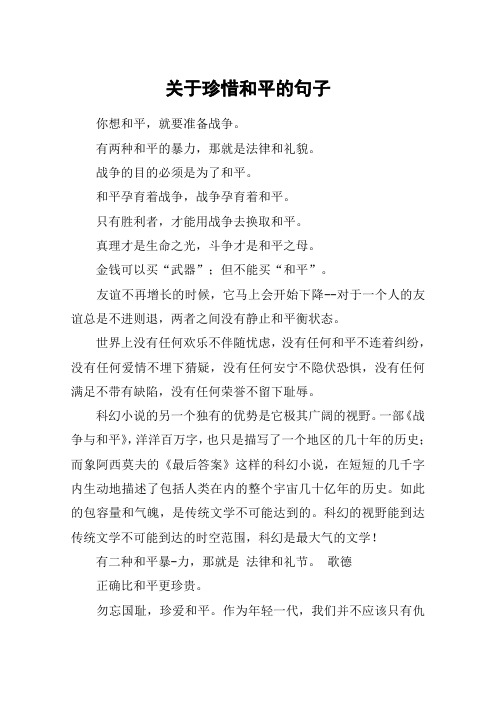 关于珍惜和平的句子

你想和平，就要准备战争。

有两种和平的暴力，那就是法律和礼貌。

战争的目的必须是为了和平。

和平孕育着战争，战争孕育着和平。

只有胜利者，才能用战争去换取和平。

真理才是生命之光，斗争才是和平之母。

金钱可以买“武器”；但不能买“和平”。

友谊不再增长的时候，它马上会开始下降--对于一个人的友谊总是不进则退，两者之间没有静止和平衡状态。

世界上没有任何欢乐不伴随忧虑，没有任何和平不连着纠纷，没有任何爱情不埋下猜疑，没有任何安宁不隐伏恐惧，没有任何满足不带有缺陷，没有任何荣誉不留下耻辱。

科幻小说的另一个独有的优势是它极其广阔的视野。一部《战争与和平》，洋洋百万字，也只是描写了一个地区的几十年的历史；而象阿西莫夫的《最后答案》这样的科幻小说，在短短的几千字内生动地描述了包括人类在内的整个宇宙几十亿年的历史。如此的包容量和气魄，是传统文学不可能达到的。科幻的视野能到达传统文学不可能到达的时空范围，科幻是最大气的文学！

有二种和平暴-力，那就是 法律和礼节。 歌德

正确比和平更珍贵。

勿忘国耻，珍爱和平。作为年轻一代，我们并不应该只有仇